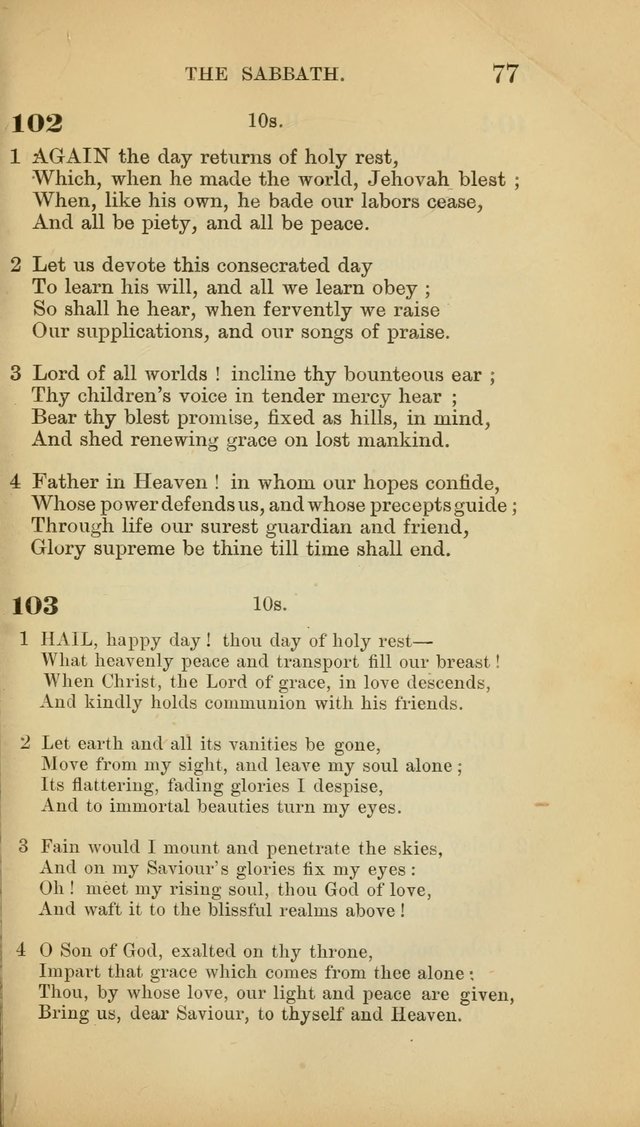 THE SABBATH. 77

102 10s.

1 AGAIN the day returns of holy rest,
Which, when he made the world, Jehovah blest ;
When, like his own, he bade our labors cease,
And all be piety, and all be peace.

2 Let us devote this consecrated day
To learn his will, and all we learn obey ;
So shall he hear, when fervently we raise
Our supplications, and our songs of praise.

3 Lord of all worlds ! incline thy bounteous ear ;
Thy children's voice in tender mercy hear ;
Bear thy blest promise, fixed as hills, in mind,
And shed renewing grace on lost mankind.

4 Father in Heaven ! in whom our hopes confide,
Whose power defends us, and whose precepts guide ;
Through life our surest guardian and friend,
Glory supreme be thine till time shall end.

103 10s.

1 HAIL, happy day ! thou day of holy rest—
What heavenly peace and transport fill our breast !
When Christ, the Lord of grace, in love descends,
And kindly holds communion with his friends.

2 Let earth and all its vanities be gone,
Move from my sight, and leave my soul alone ;
Its flattering, fading glories I despise,
And to immortal beauties turn my eyes.

3 Fain would I mount and penetrate the skies,
And on my Saviour's glories fix my eyes :
Oh ! meet my rising soul, thou God of love,
And waft it to the blissful realms above !

4 O Son of God, exalted on thy throne,
Impart that grace which comes from thee alone ;
Thou, by whose love, our light and peace are given,
Bring us, dear Saviour, to thyself and Heaven.